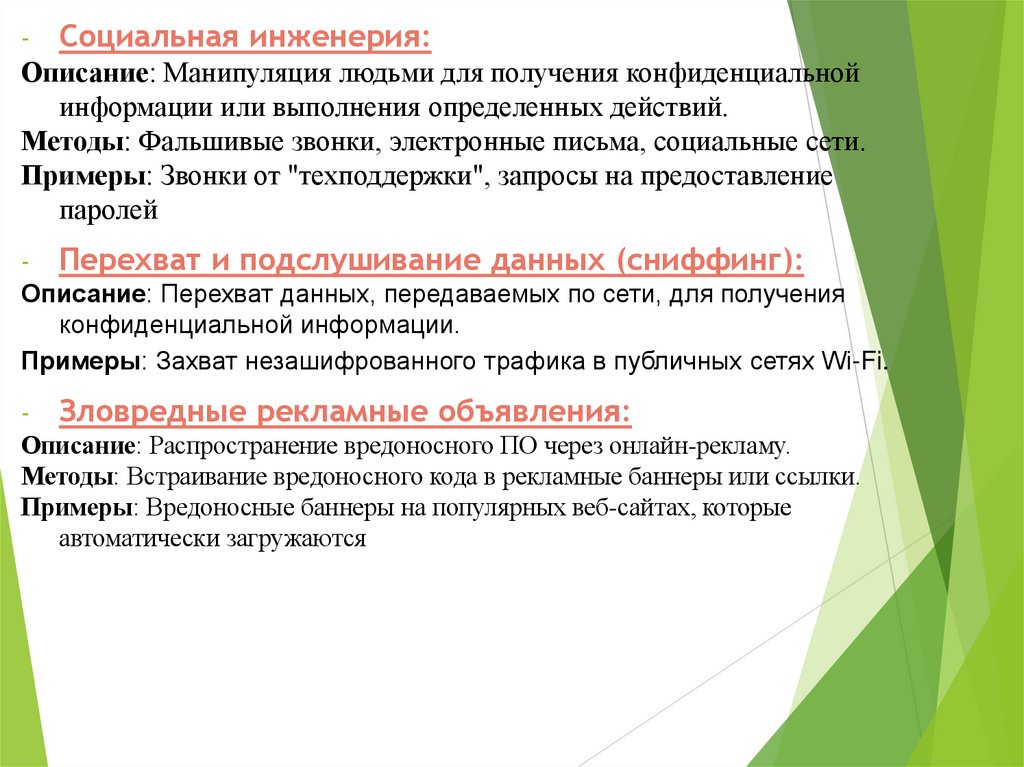 - Социальная инженерия:
Описание: Манипуляция людьми для получения конфиденциальной информации или выполнения определенных действий.
Методы: Фальшивые звонки, электронные письма, социальные сети.
Примеры: Звонки от "техподдержки", запросы на предоставление паролей

- Перехват и подслушивание данных (сниффинг):
Описание: Перехват данных, передаваемых по сети, для получения конфиденциальной информации.
Примеры: Захват незашифрованного трафика в публичных сетях Wi-Fi.

- Зловредные рекламные объявления:
Описание: Распространение вредоносного ПО через онлайн-рекламу.
Методы: Встраивание вредоносного кода в рекламные баннеры или ссылки.
Примеры: Вредоносные баннеры на популярных веб-сайтах, которые автоматически загружаются